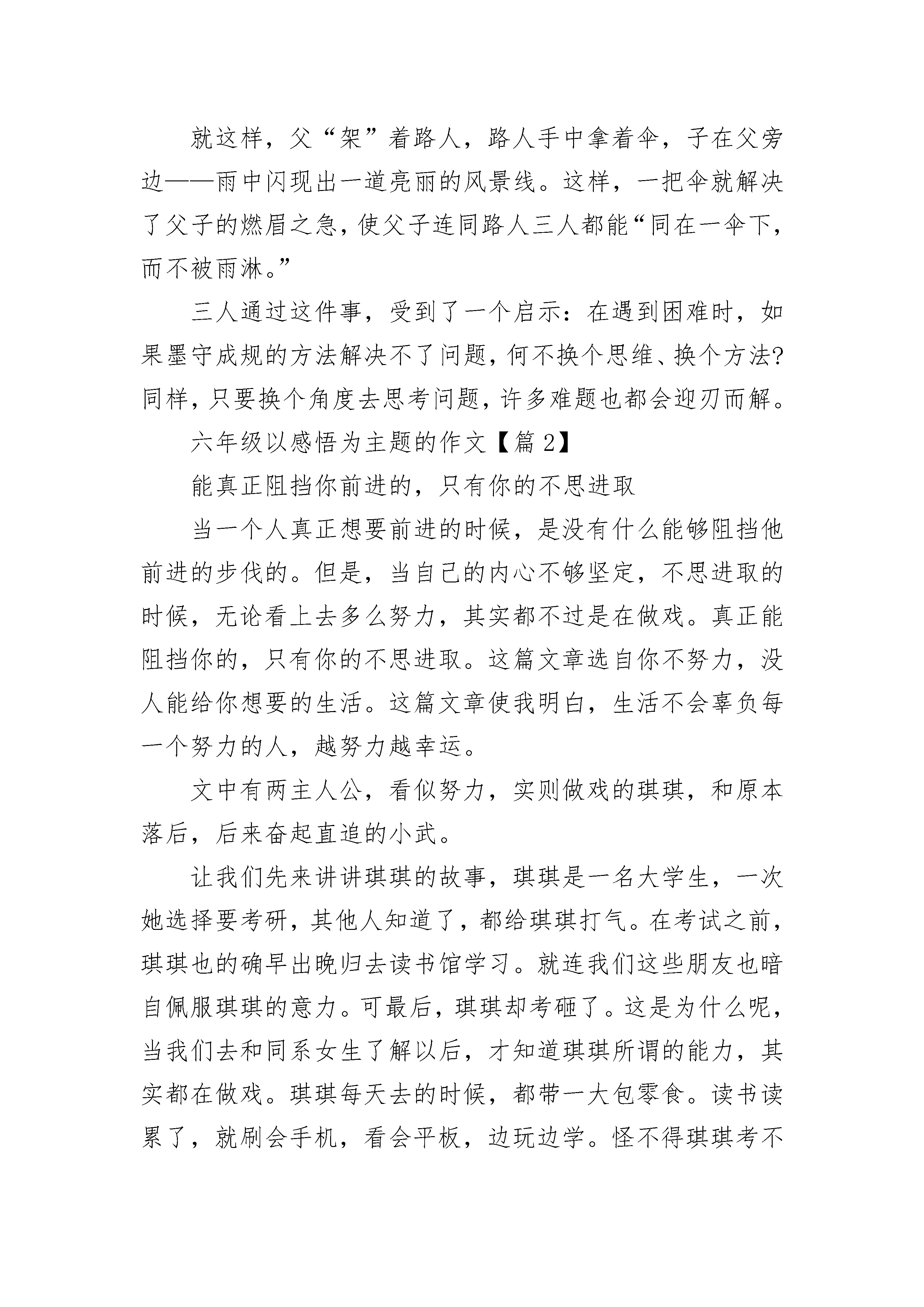 就这样，父“架”着路人，路人手中拿着伞，子在父旁边——雨中闪现出一道亮丽的风景线。这样，一把伞就解决了父子的燃眉之急，使父子连同路人三人都能“同在一伞下，而不被雨淋。”

三人通过这件事，受到了一个启示：在遇到困难时，如果墨守成规的方法解决不了问题，何不换个思维、换个方法？同样，只要换个角度去思考问题，许多难题也都会迎刃而解。

六年级以感悟为主题的作文【篇2】

能真正阻挡你前进的，只有你的不思进取

当一个人真正想要前进的时候，是没有什么能够阻挡他前进的步伐的。但是，当自己的内心不够坚定，不思进取的时候，无论看上去多么努力，其实都不过是在做戏。真正能阻挡你的，只有你的不思进取。这篇文章选自你不努力，没人能给你想要的生活。这篇文章使我明白，生活不会辜负每一个努力的人，越努力越幸运。

文中有两主人公，看似努力，实则做戏的琪琪，和原本落后，后来奋起直追的小武。

让我们先来讲讲琪琪的故事，琪琪是一名大学生，一次她选择要考研，其他人知道了，都给琪琪打气。在考试之前，琪琪也的确早出晚归去读书馆学习。就连我们这些朋友也暗自佩服琪琪的意力。可最后，琪琪却考砸了。这是为什么呢，当我们去和同系女生了解以后，才知道琪琪所谓的能力，其实都在做戏。琪琪每天去的时候，都带一大包零食。读书读累了，就刷会手机，看会平板，边玩边学。怪不得琪琪考不